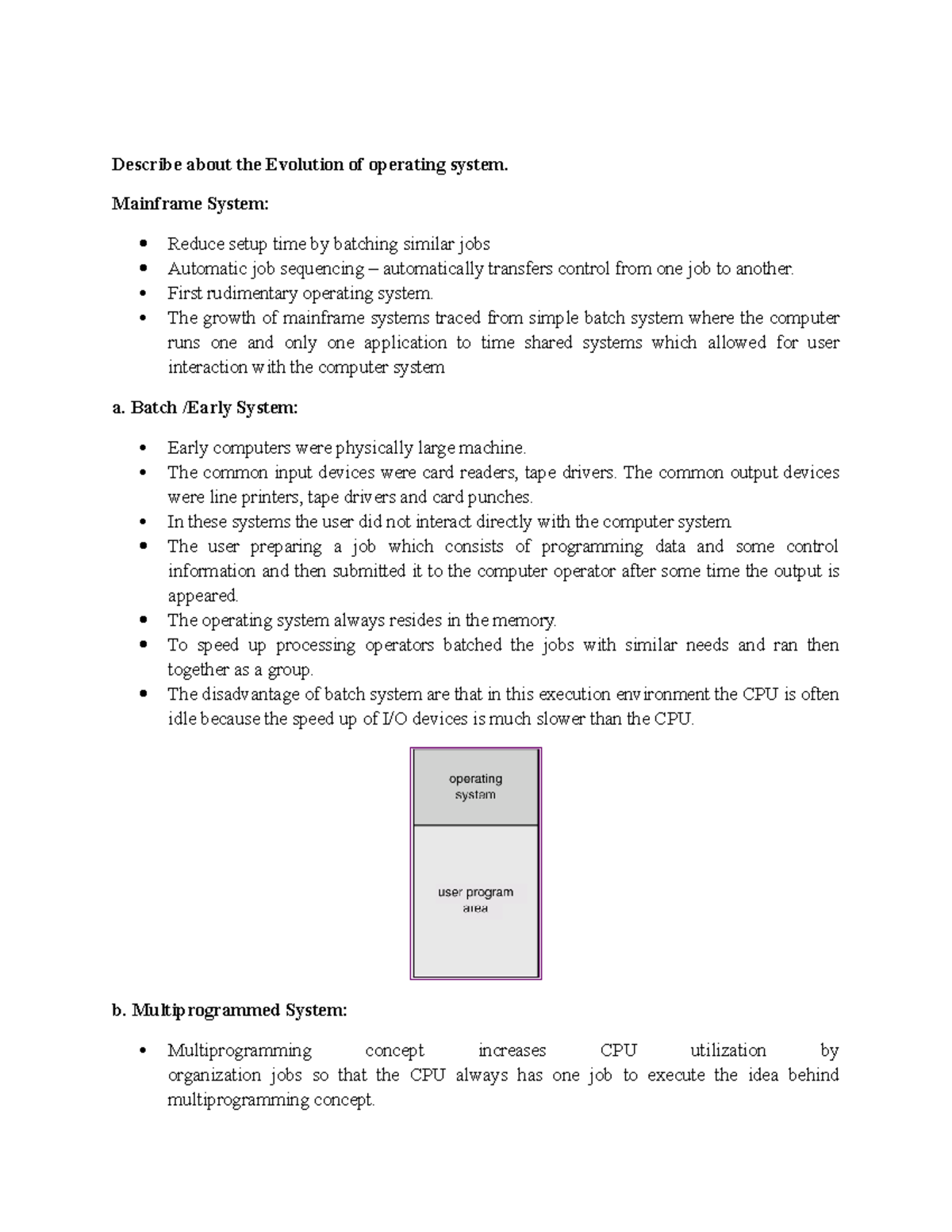 Describe about the Evolution of operating system.

Mainframe System:

• Reduce setup time by batching similar jobs
• Automatic job sequencing – automatically transfers control from one job to another.
• First rudimentary operating system.
• The growth of mainframe systems traced from simple batch system where the computer runs one and only one application to time shared systems which allowed for user interaction with the computer system

a. Batch /Early System:

• Early computers were physically large machine.
• The common input devices were card readers, tape drivers. The common output devices were line printers, tape drivers and card punches.
• In these systems the user did not interact directly with the computer system.
• The user preparing a job which consists of programming data and some control information and then submitted it to the computer operator after some time the output is appeared.
• The operating system always resides in the memory.
• To speed up processing operators batched the jobs with similar needs and ran then together as a group.
• The disadvantage of batch system are that in this execution environment the CPU is often idle because the speed up of I/O devices is much slower than the CPU.

operating system

user program area

b. Multiprogrammed System:

• Multiprogramming concept increases CPU utilization by organization jobs so that the CPU always has one job to execute the idea behind multiprogramming concept.